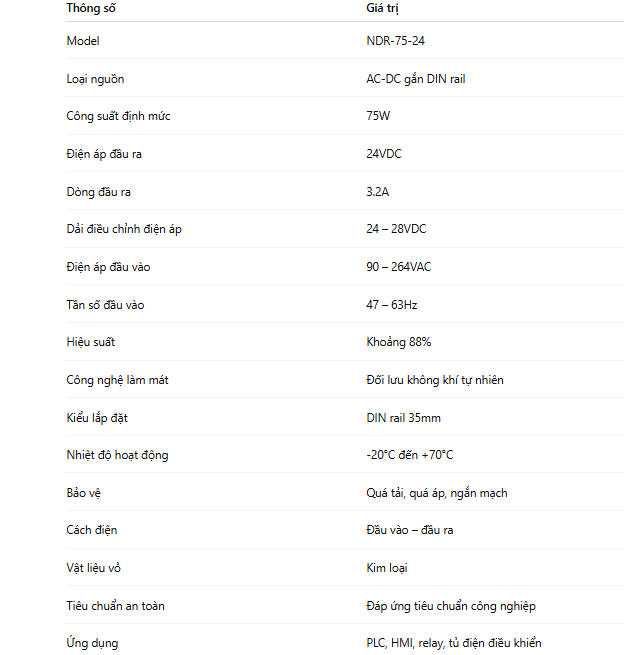 | Thông số | Giá trị |
|---|---|
| Model | NDR-75-24 |
| Loại nguồn | AC-DC gắn DIN rail |
| Công suất định mức | 75W |
| Điện áp đầu ra | 24VDC |
| Dòng đầu ra | 3.2A |
| Dải điều chỉnh điện áp | 24 – 28VDC |
| Điện áp đầu vào | 90 – 264VAC |
| Tần số đầu vào | 47 – 63Hz |
| Hiệu suất | Khoảng 88% |
| Công nghệ làm mát | Đối lưu không khí tự nhiên |
| Kiểu lắp đặt | DIN rail 35mm |
| Nhiệt độ hoạt động | -20°C đến +70°C |
| Bảo vệ | Quá tải, quá áp, ngắn mạch |
| Cách điện | Đầu vào – đầu ra |
| Vật liệu vỏ | Kim loại |
| Tiêu chuẩn an toàn | Đáp ứng tiêu chuẩn công nghiệp |
| Ứng dụng | PLC, HMI, relay, tủ điện điều khiển |